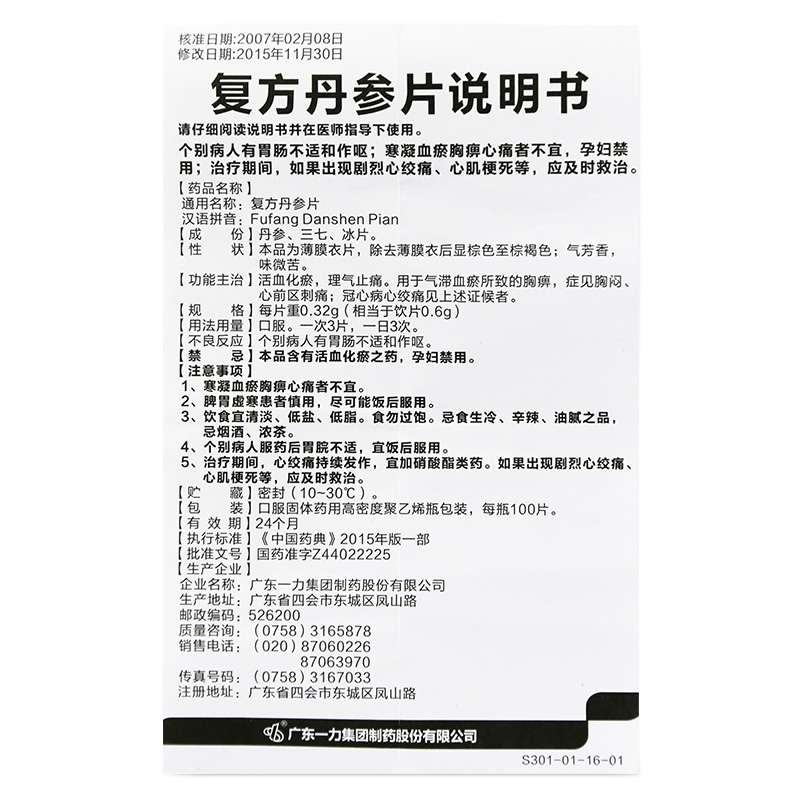 核准日期:2007年02月08日
修改日期:2015年11月30日

复方丹参片说明书

请仔细阅读说明书并在医师指导下使用。

个别病人有胃肠不适和作呕；寒凝血瘀胸痹心痛者不宜，孕妇禁用；治疗期间，如果出现剧烈心绞痛、心肌梗死等，应及时救治。

【药品名称】
通用名称：复方丹参片
汉语拼音：Fufang Danshen Pian
【成　　份】丹参、三七、冰片。
【性　　状】本品为薄膜衣片，除去薄膜衣后显棕色至棕褐色；气芳香，味微苦。
【功能主治】活血化瘀，理气止痛。用于气滞血瘀所致的胸痹，症见胸闷、心前区刺痛；冠心病心绞痛见上述证候者。
【规　　格】每片重0.32g（相当于饮片0.6g）
【用法用量】口服。一次3片，一日3次。
【不良反应】个别病人有胃肠不适和作呕。
【禁　　忌】本品含有活血化瘀之药，孕妇禁用。
【注意事项】
1、寒凝血瘀胸痹心痛者不宜。
2、脾胃虚寒患者慎用，尽可能饭后服用。
3、饮食宜清淡、低盐、低脂。食勿过饱。忌食生冷、辛辣、油腻之品，忌烟酒、浓茶。
4、个别病人服药后胃脘不适，宜饭后服用。
5、治疗期间，心绞痛持续发作，宜加硝酸酯类药。如果出现剧烈心绞痛、心肌梗死等，应及时救治。
【贮　　藏】密封（10~30℃）。
【包　　装】口服固体药用高密度聚乙烯瓶包装，每瓶100片。
【有 效 期】24个月
【执行标准】《中国药典》2015年版一部
【批准文号】国药准字Z44022225
【生产企业】
企业名称：广东一力集团制药股份有限公司
生产地址：广东省四会市东城区凤山路
邮政编码：526200
质量咨询：（0758）3165878
销售电话：（020）87060226
87063970
传真号码：（0758）3167033
注册地址：广东省四会市东城区凤山路

广东一力集团制药股份有限公司

S301-01-16-01